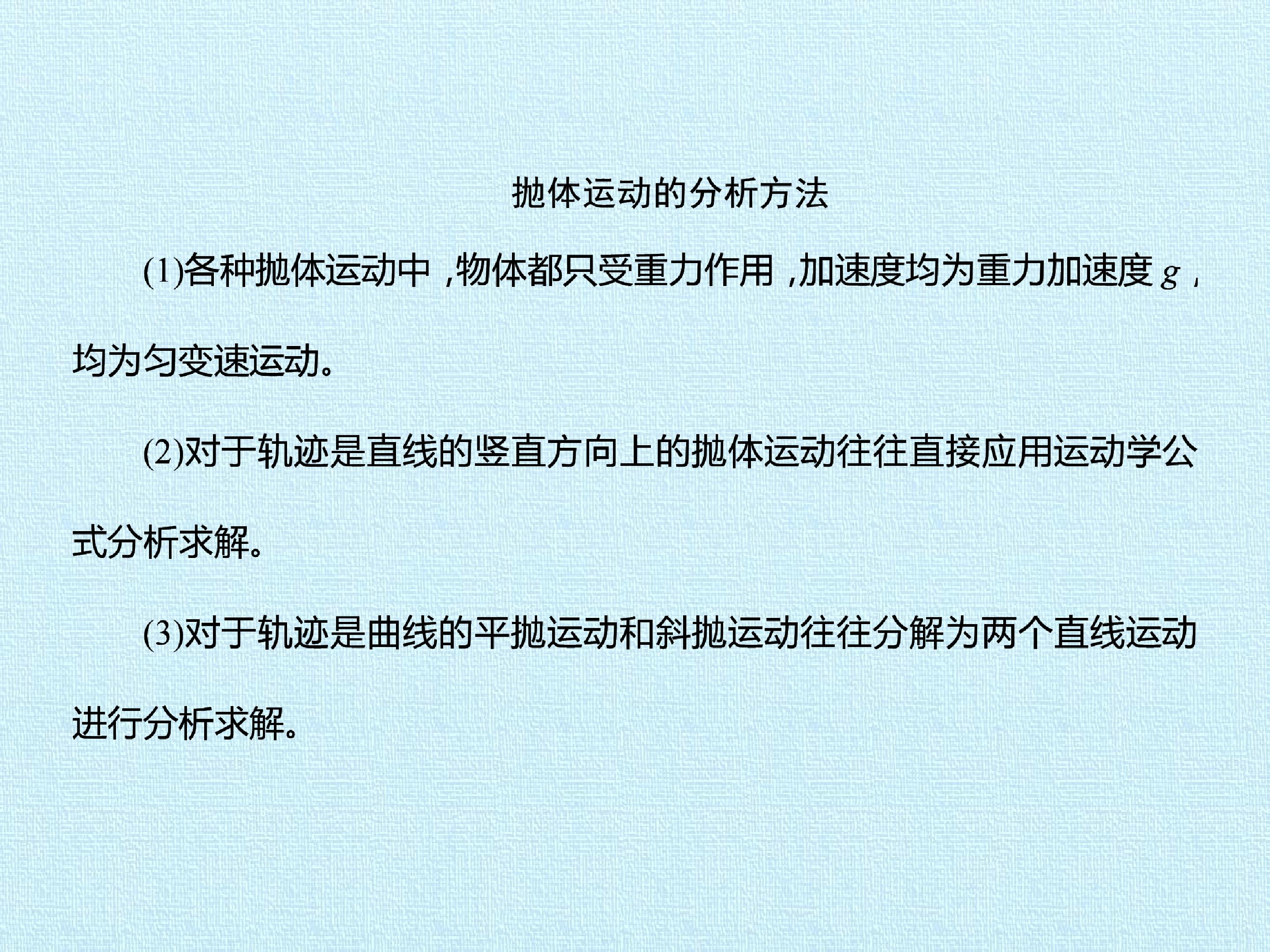 抛体运动的分析方法

(1)各种抛体运动中,物体都只受重力作用,加速度均为重力加速度g,均为匀变速运动。

(2)对于轨迹是直线的竖直方向上的抛体运动往往直接应用运动学公式分析求解。

(3)对于轨迹是曲线的平抛运动和斜抛运动往往分解为两个直线运动进行分析求解。